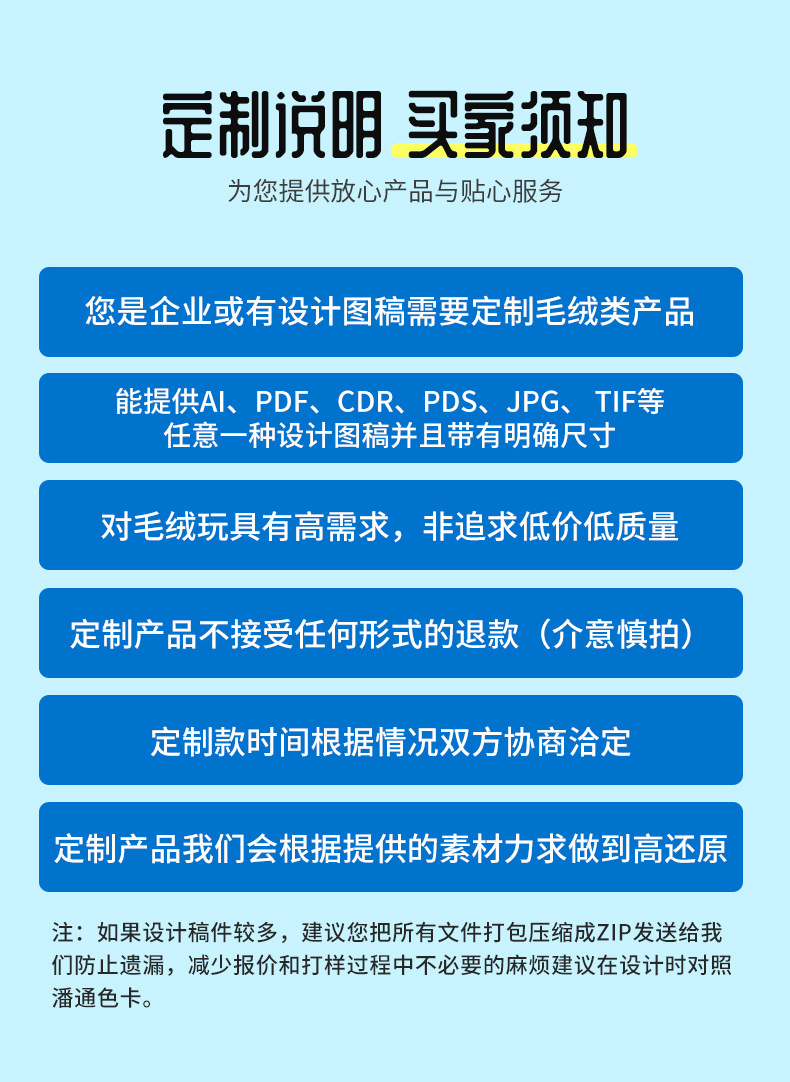 定制说明 买家须知

为您提供放心产品与贴心服务

您是企业或有设计图稿需要定制毛绒类产品

能提供AI、PDF、CDR、PDS、JPG、TIF等
任意一种设计图稿并且带有明确尺寸

对毛绒玩具有高需求，非追求低价低质量

定制产品不接受任何形式的退款（介意慎拍）

定制款时间根据情况双方协商洽定

定制产品我们会根据提供的素材力求做到高还原

注：如果设计稿件较多，建议您把所有文件打包压缩成ZIP发送给我们防止遗漏，减少报价和打样过程中不必要的麻烦建议在设计时对照潘通色卡。